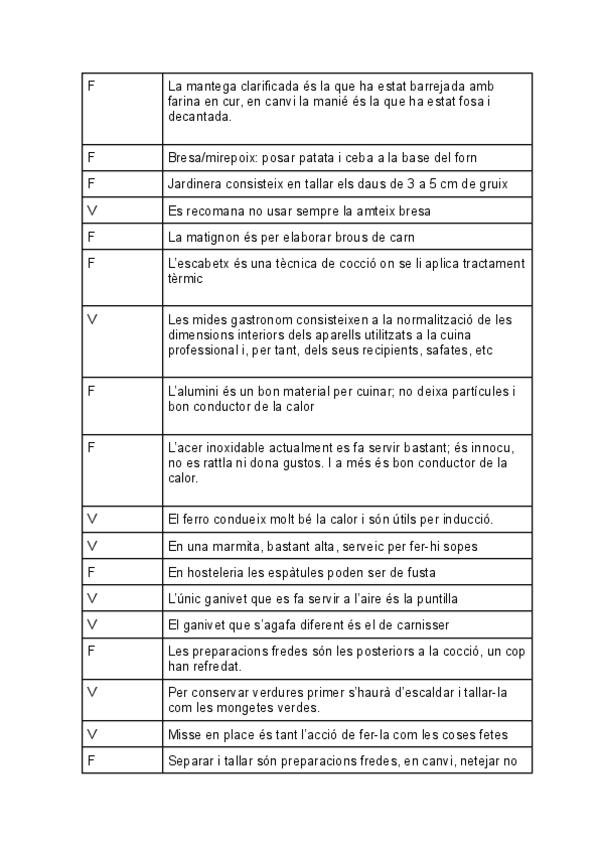 | | |
|---|---|
| F | La mantega clarificada és la que ha estat barrejada amb farina en cur, en canvi la manié és la que ha estat fosa i decantada. |
| F | Bresa/mirepoix: posar patata i ceba a la base del forn |
| F | Jardinera consisteix en tallar els daus de 3 a 5 cm de gruix |
| V | Es recomana no usar sempre la amteix bresa |
| F | La matignon és per elaborar brous de carn |
| F | L'escabetx és una tècnica de cocció on se li aplica tractament tèrmic |
| V | Les mides gastronom consisteixen a la normalització de les dimensions interiors dels aparells utilitzats a la cuina professional i, per tant, dels seus recipients, safates, etc |
| F | L'alumini és un bon material per cuinar; no deixa partícules i bon conductor de la calor |
| F | L'acer inoxidable actualment es fa servir bastant; és innocu, no es rattla ni dona gustos. I a més és bon conductor de la calor. |
| V | El ferro condueix molt bé la calor i són útils per inducció. |
| V | En una marmita, bastant alta, serveic per fer-hi sopes |
| F | En hosteleria les espàtules poden ser de fusta |
| V | L'únic ganivet que es fa servir a l'aire és la puntilla |
| V | El ganivet que s'agafa diferent és el de carnisser |
| F | Les preparacions fredes són les posteriors a la cocció, un cop han refredat. |
| V | Per conservar verdures primer s'haurà d'escaldar i tallar-la com les mongetes verdes. |
| V | Misse en place és tant l'acció de fer-la com les coses fetes |
| F | Separar i tallar són preparacions fredes, en canvi, netejar no |